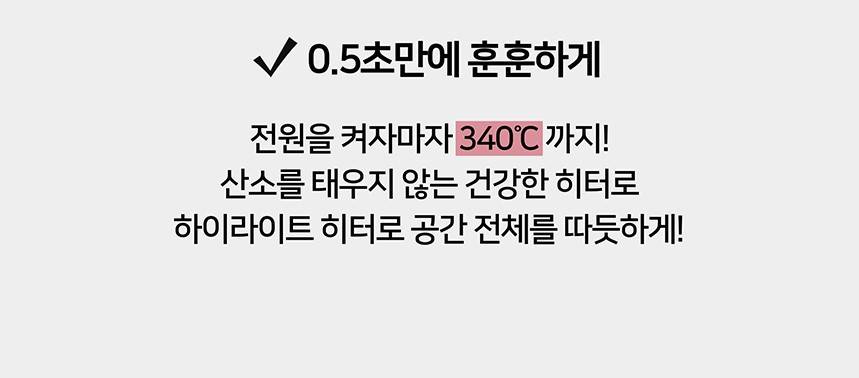 ✓ 0.5초만에 훈훈하게

전원을 켜자마자 340℃ 까지!
산소를 태우지 않는 건강한 히터로
하이라이트 히터로 공간 전체를 따듯하게!